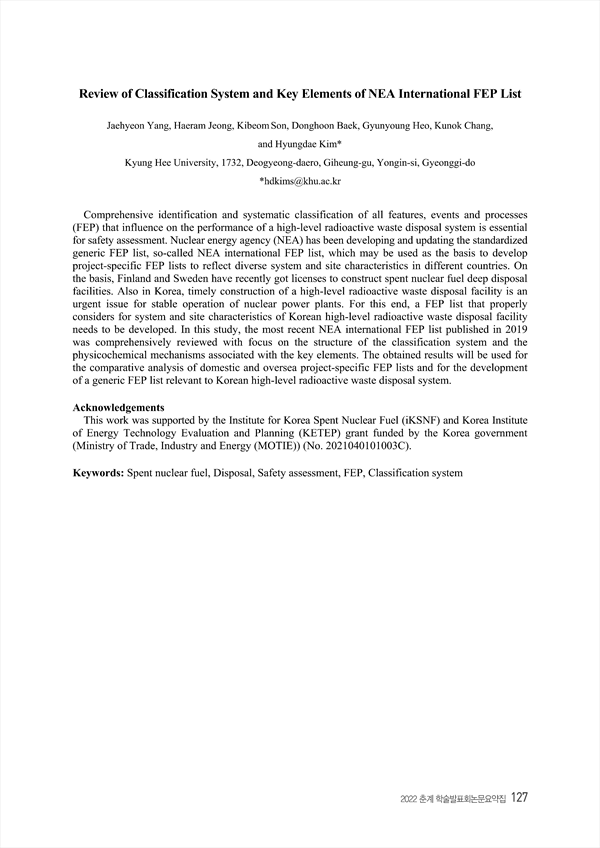 Review of Classification System and Key Elements of NEA International FEP List

Jaehyeon Yang, Haeram Jeong, Kibeom Son, Donghoon Baek, Gyunyoung Heo, Kunok Chang, and Hyungdae Kim*

Kyung Hee University, 1732, Deogyeong-daero, Giheung-gu, Yongin-si, Gyeonggi-do

*hdkims@khu.ac.kr

Comprehensive identification and systematic classification of all features, events and processes (FEP) that influence on the performance of a high-level radioactive waste disposal system is essential for safety assessment. Nuclear energy agency (NEA) has been developing and updating the standardized generic FEP list, so-called NEA international FEP list, which may be used as the basis to develop project-specific FEP lists to reflect diverse system and site characteristics in different countries. On the basis, Finland and Sweden have recently got licenses to construct spent nuclear fuel deep disposal facilities. Also in Korea, timely construction of a high-level radioactive waste disposal facility is an urgent issue for stable operation of nuclear power plants. For this end, a FEP list that properly considers for system and site characteristics of Korean high-level radioactive waste disposal facility needs to be developed. In this study, the most recent NEA international FEP list published in 2019 was comprehensively reviewed with focus on the structure of the classification system and the physicochemical mechanisms associated with the key elements. The obtained results will be used for the comparative analysis of domestic and oversea project-specific FEP lists and for the development of a generic FEP list relevant to Korean high-level radioactive waste disposal system.

Acknowledgements
This work was supported by the Institute for Korea Spent Nuclear Fuel (iKSNF) and Korea Institute of Energy Technology Evaluation and Planning (KETEP) grant funded by the Korea government (Ministry of Trade, Industry and Energy (MOTIE)) (No. 2021040101003C).

Keywords: Spent nuclear fuel, Disposal, Safety assessment, FEP, Classification system

2022 춘계 학술발표회논문요약집 127